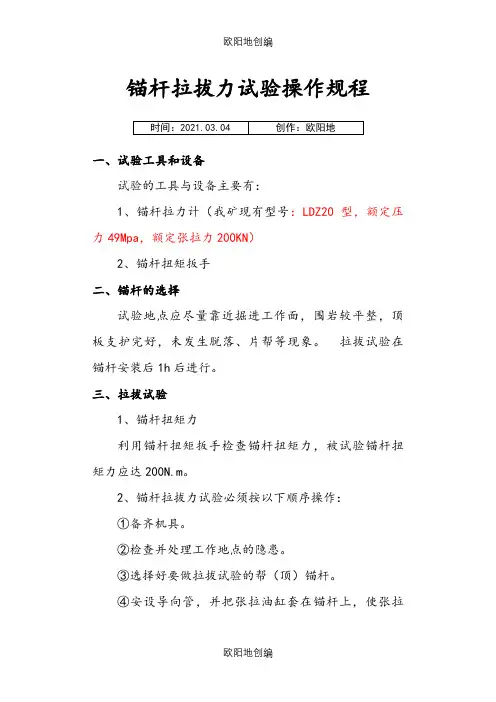 欧阳地创编

锚杆拉拔力试验操作规程

| 时间：2021.03.04 | 创作：欧阳地 |
|---|---|

一、试验工具和设备

试验的工具与设备主要有：

1、锚杆拉力计（我矿现有型号：LDZ20 型，额定压力 49Mpa，额定张拉力 200KN）

2、锚杆扭矩扳手

二、锚杆的选择

试验地点应尽量靠近掘进工作面，围岩较平整，顶板支护完好，未发生脱落、片帮等现象。 拉拔试验在锚杆安装后 1h 后进行。

三、拉拔试验

1、锚杆扭矩力

利用锚杆扭矩扳手检查锚杆扭矩力，被试验锚杆扭矩力应达 200N.m。

2、锚杆拉拔力试验必须按以下顺序操作：

①备齐机具。

②检查并处理工作地点的隐患。

③选择好要做拉拔试验的帮（顶）锚杆。

④安设导向管，并把张拉油缸套在锚杆上，使张拉

欧阳地创编